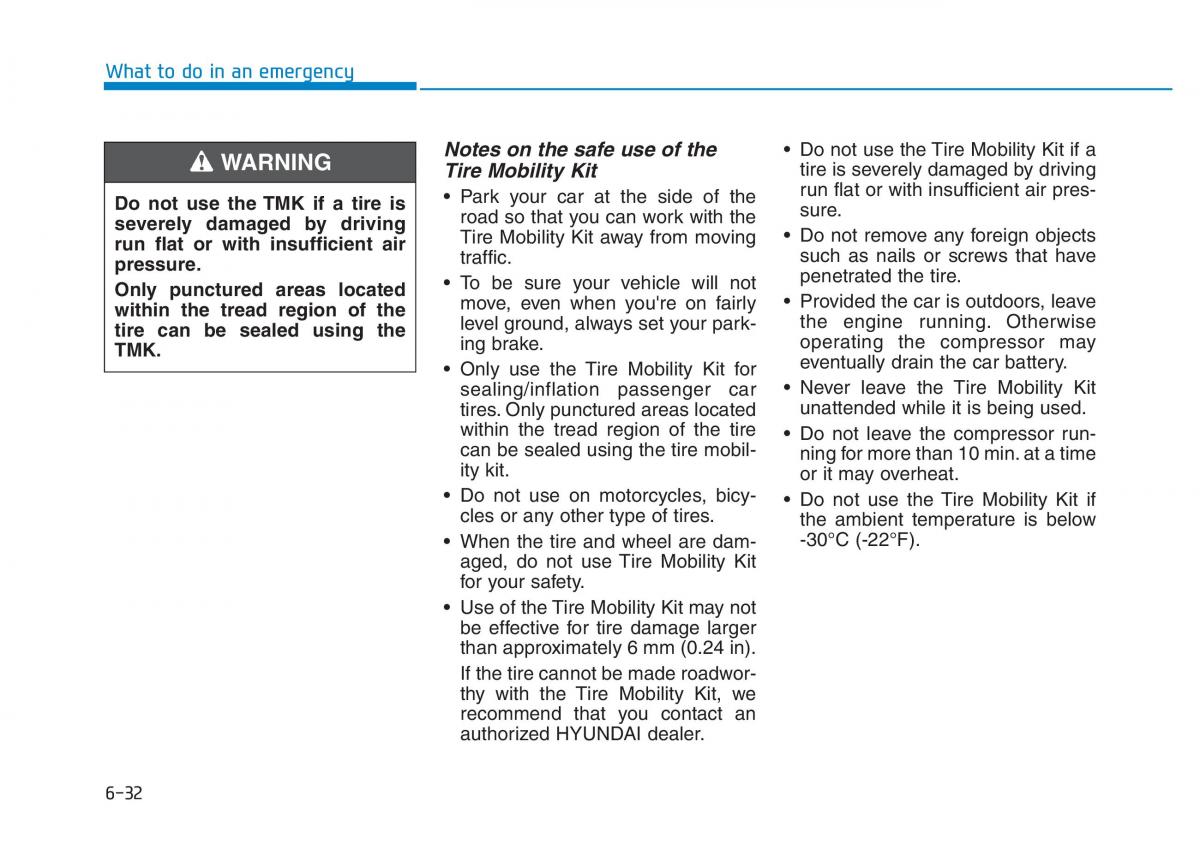 What to do in an emergency

WARNING

Do not use the TMK if a tire is severely damaged by driving run flat or with insufficient air pressure.

Only punctured areas located within the tread region of the tire can be sealed using the TMK.

Notes on the safe use of the Tire Mobility Kit

• Park your car at the side of the road so that you can work with the Tire Mobility Kit away from moving traffic.

• To be sure your vehicle will not move, even when you're on fairly level ground, always set your parking brake.

• Only use the Tire Mobility Kit for sealing/inflation passenger car tires. Only punctured areas located within the tread region of the tire can be sealed using the tire mobility kit.

• Do not use on motorcycles, bicycles or any other type of tires.

• When the tire and wheel are damaged, do not use Tire Mobility Kit for your safety.

• Use of the Tire Mobility Kit may not be effective for tire damage larger than approximately 6 mm (0.24 in).

If the tire cannot be made roadworthy with the Tire Mobility Kit, we recommend that you contact an authorized HYUNDAI dealer.

• Do not use the Tire Mobility Kit if a tire is severely damaged by driving run flat or with insufficient air pressure.

• Do not remove any foreign objects such as nails or screws that have penetrated the tire.

• Provided the car is outdoors, leave the engine running. Otherwise operating the compressor may eventually drain the car battery.

• Never leave the Tire Mobility Kit unattended while it is being used.

• Do not leave the compressor running for more than 10 min. at a time or it may overheat.

• Do not use the Tire Mobility Kit if the ambient temperature is below -30°C (-22°F).

6-32